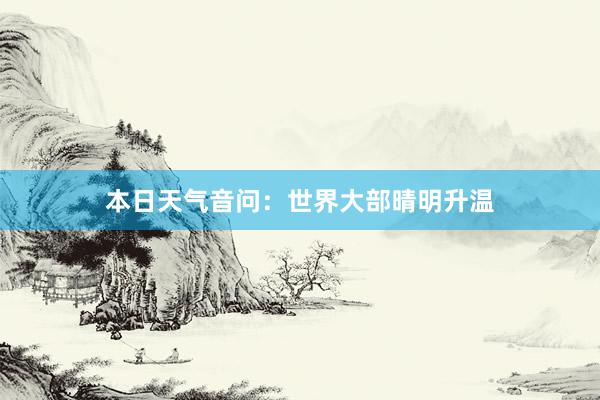 本日天气音问：世界大部晴明升温